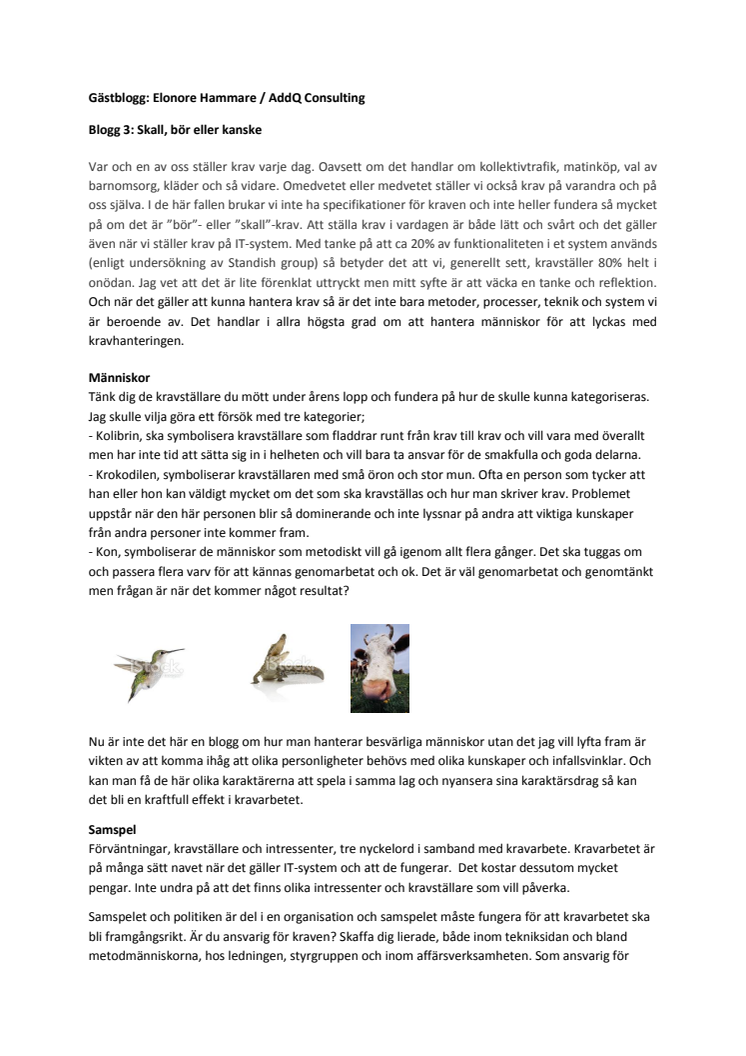 Gästblogg: Elonore Hammare / AddQ Consulting

Blogg 3: Skall, bör eller kanske

Var och en av oss ställer krav varje dag. Oavsett om det handlar om kollektivtrafik, matinköp, val av barnomsorg, kläder och så vidare. Omedvetet eller medvetet ställer vi också krav på varandra och på oss själva. I de här fallen brukar vi inte ha specifikationer för kraven och inte heller fundera så mycket på om det är "bör"- eller "skall"-krav. Att ställa krav i vardagen är både lätt och svårt och det gäller även när vi ställer krav på IT-system. Med tanke på att ca 20% av funktionaliteten i et system används (enligt undersökning av Standish group) så betyder det att vi, generellt sett, kravställer 80% helt i onödan. Jag vet att det är lite förenklat uttryckt men mitt syfte är att väcka en tanke och reflektion. Och när det gäller att kunna hantera krav så är det inte bara metoder, processer, teknik och system vi är beroende av. Det handlar i allra högsta grad om att hantera människor för att lyckas med kravhanteringen.

Människor
Tänk dig de kravställare du mött under årens lopp och fundera på hur de skulle kunna kategoriseras. Jag skulle vilja göra ett försök med tre kategorier;
- Kolibrin, ska symbolisera kravställare som fladdrar runt från krav till krav och vill vara med överallt men har inte tid att sätta sig in i helheten och vill bara ta ansvar för de smakfulla och goda delarna.
- Krokodilen, symboliserar kravställaren med små öron och stor mun. Ofta en person som tycker att han eller hon kan väldigt mycket om det som ska kravställas och hur man skriver krav. Problemet uppstår när den här personen blir så dominerande och inte lyssnar på andra att viktiga kunskaper från andra personer inte kommer fram.
- Kon, symboliserar de människor som metodiskt vill gå igenom allt flera gånger. Det ska tuggas om och passera flera varv för att kännas genomarbetat och ok. Det är väl genomarbetat och genomtänkt men frågan är när det kommer något resultat?

iStock iStock

Nu är inte det här en blogg om hur man hanterar besvärliga människor utan det jag vill lyfta fram är vikten av att komma ihåg att olika personligheter behövs med olika kunskaper och infallsvinklar. Och kan man få de här olika karaktärerna att spela i samma lag och nyansera sina karaktärsdrag så kan det bli en kraftfull effekt i kravarbetet.

Samspel
Förväntningar, kravställare och intressenter, tre nyckelord i samband med kravarbete. Kravarbetet är på många sätt navet när det gäller IT-system och att de fungerar. Det kostar dessutom mycket pengar. Inte undra på att det finns olika intressenter och kravställare som vill påverka.

Samspelet och politiken är del i en organisation och samspelet måste fungera för att kravarbetet ska bli framgångsrikt. Är du ansvarig för kraven? Skaffa dig lierade, både inom tekniksidan och bland metodmänniskorna, hos ledningen, styrgruppen och inom affärsverksamheten. Som ansvarig för